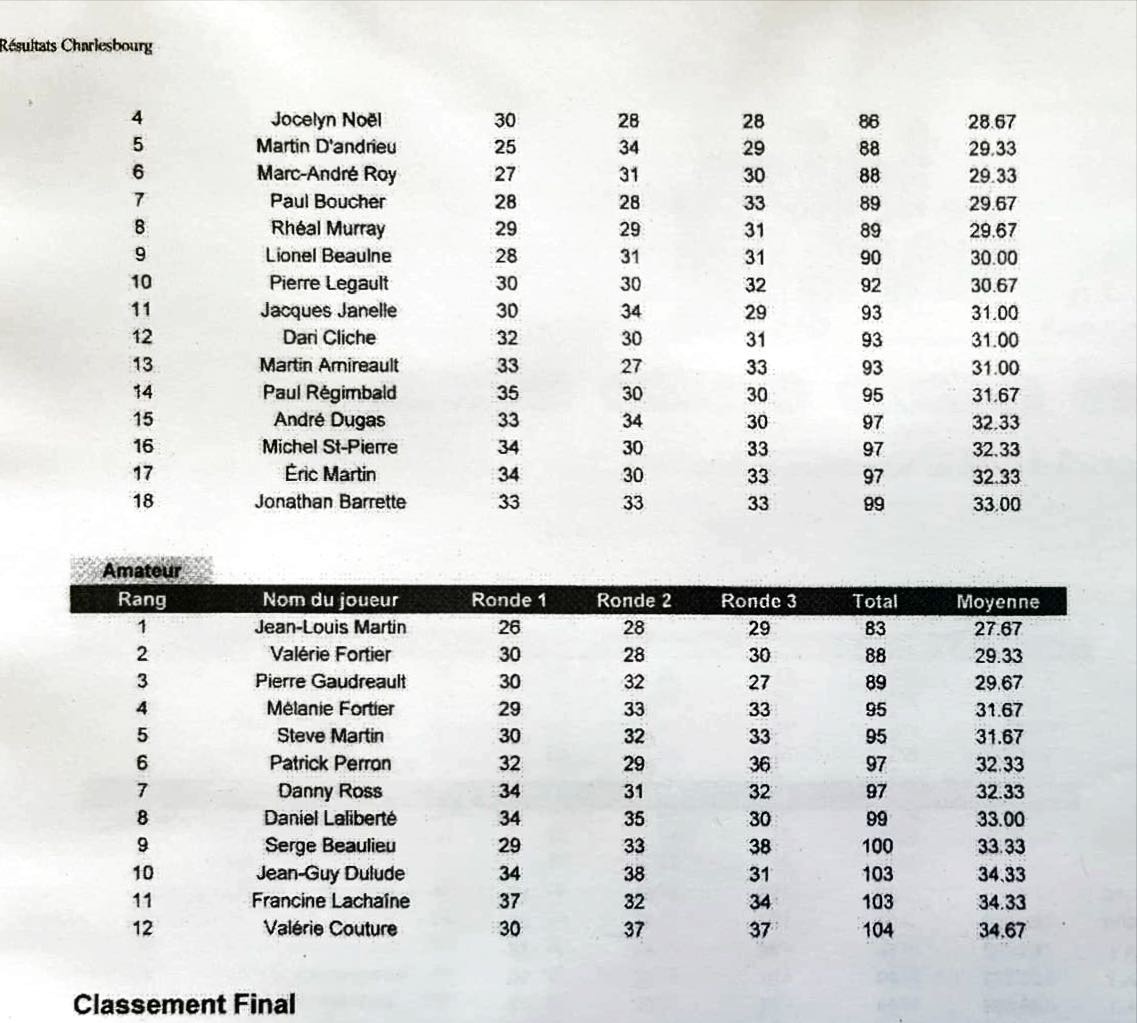 Résultats Charlesbourg

| 4 | Jocelyn Noël | 30 | 28 | 28 | 86 | 28.67 |
|---|---|---|---|---|---|---|
| 5 | Martin D'andrieu | 25 | 34 | 29 | 88 | 29.33 |
| 6 | Marc-André Roy | 27 | 31 | 30 | 88 | 29.33 |
| 7 | Paul Boucher | 28 | 28 | 33 | 89 | 29.67 |
| 8 | Rhéal Murray | 29 | 29 | 31 | 89 | 29.67 |
| 9 | Lionel Beaulne | 28 | 31 | 31 | 90 | 30.00 |
| 10 | Pierre Legault | 30 | 30 | 32 | 92 | 30.67 |
| 11 | Jacques Janelle | 30 | 34 | 29 | 93 | 31.00 |
| 12 | Dari Cliche | 32 | 30 | 31 | 93 | 31.00 |
| 13 | Martin Amireault | 33 | 27 | 33 | 93 | 31.00 |
| 14 | Paul Régimbald | 35 | 30 | 30 | 95 | 31.67 |
| 15 | André Dugas | 33 | 34 | 30 | 97 | 32.33 |
| 16 | Michel St-Pierre | 34 | 30 | 33 | 97 | 32.33 |
| 17 | Éric Martin | 34 | 30 | 33 | 97 | 32.33 |
| 18 | Jonathan Barrette | 33 | 33 | 33 | 99 | 33.00 |

Amateur

| Rang | Nom du joueur | Ronde 1 | Ronde 2 | Ronde 3 | Total | Moyenne |
|---|---|---|---|---|---|---|
| 1 | Jean-Louis Martin | 26 | 28 | 29 | 83 | 27.67 |
| 2 | Valérie Fortier | 30 | 28 | 30 | 88 | 29.33 |
| 3 | Pierre Gaudreault | 30 | 32 | 27 | 89 | 29.67 |
| 4 | Mélanie Fortier | 29 | 33 | 33 | 95 | 31.67 |
| 5 | Steve Martin | 30 | 32 | 33 | 95 | 31.67 |
| 6 | Patrick Perron | 32 | 29 | 36 | 97 | 32.33 |
| 7 | Danny Ross | 34 | 31 | 32 | 97 | 32.33 |
| 8 | Daniel Laliberté | 34 | 35 | 30 | 99 | 33.00 |
| 9 | Serge Beaulieu | 29 | 33 | 38 | 100 | 33.33 |
| 10 | Jean-Guy Dulude | 34 | 38 | 31 | 103 | 34.33 |
| 11 | Francine Lachaîne | 37 | 32 | 34 | 103 | 34.33 |
| 12 | Valérie Couture | 30 | 37 | 37 | 104 | 34.67 |

Classement Final